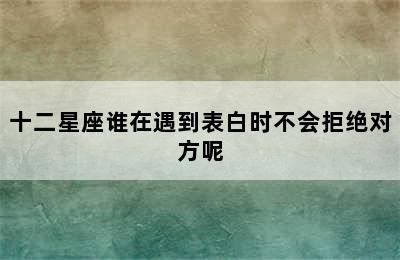 十二星座谁在遇到表白时不会拒绝对方呢